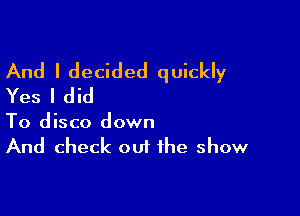 And I decided quickly
Yes I did
To disco down
And check out the show